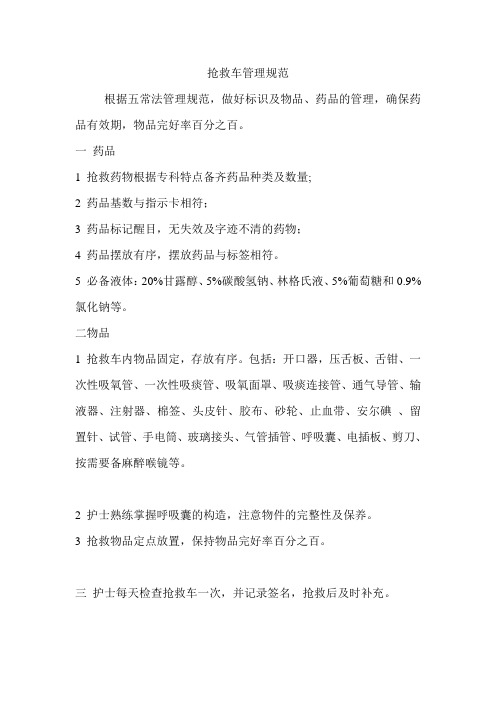 抢救车管理规范

根据五常法管理规范，做好标识及物品、药品的管理，确保药品有效期，物品完好率百分之百。

一 药品

1 抢救药物根据专科特点备齐药品种类及数量;

2 药品基数与指示卡相符；

3 药品标记醒目，无失效及字迹不清的药物；

4 药品摆放有序，摆放药品与标签相符。

5 必备液体：20%甘露醇、5%碳酸氢钠、林格氏液、5%葡萄糖和 0.9%氯化钠等。

二物品

1 抢救车内物品固定，存放有序。包括：开口器，压舌板、舌钳、一次性吸氧管、一次性吸痰管、吸氧面罩、吸痰连接管、通气导管、输液器、注射器、棉签、头皮针、胶布、砂轮、止血带、安尔碘 、留置针、试管、手电筒、玻璃接头、气管插管、呼吸囊、电插板、剪刀、按需要备麻醉喉镜等。

2 护士熟练掌握呼吸囊的构造，注意物件的完整性及保养。

3 抢救物品定点放置，保持物品完好率百分之百。

三 护士每天检查抢救车一次，并记录签名，抢救后及时补充。